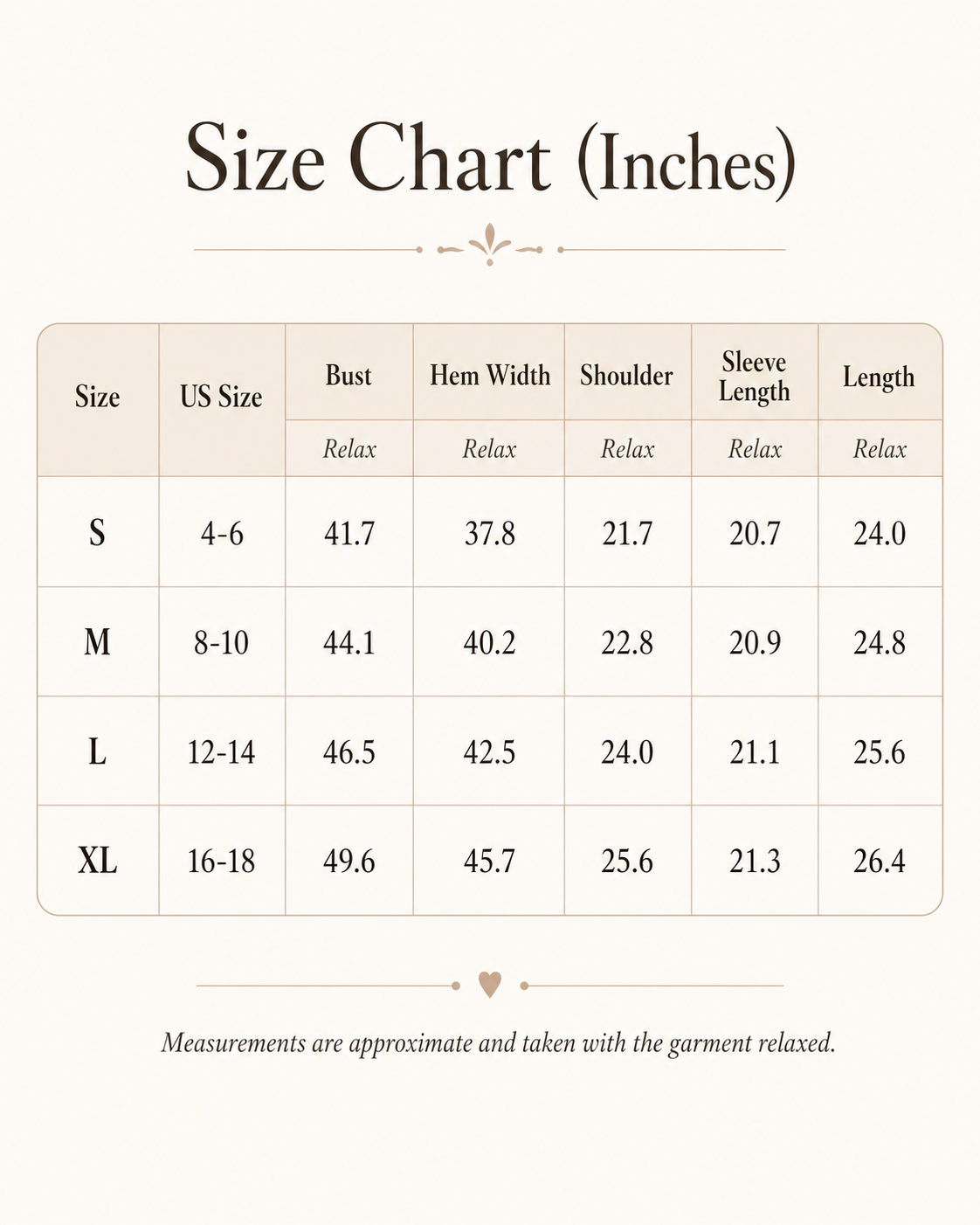 Size Chart (Inches)

| Size | US Size | Bust | Hem Width | Shoulder | Sleeve Length | Length |
|---|---|---|---|---|---|---|
| | | Relax | Relax | Relax | Relax | Relax |
| S | 4-6 | 41.7 | 37.8 | 21.7 | 20.7 | 24.0 |
| M | 8-10 | 44.1 | 40.2 | 22.8 | 20.9 | 24.8 |
| L | 12-14 | 46.5 | 42.5 | 24.0 | 21.1 | 25.6 |
| XL | 16-18 | 49.6 | 45.7 | 25.6 | 21.3 | 26.4 |

Measurements are approximate and taken with the garment relaxed.